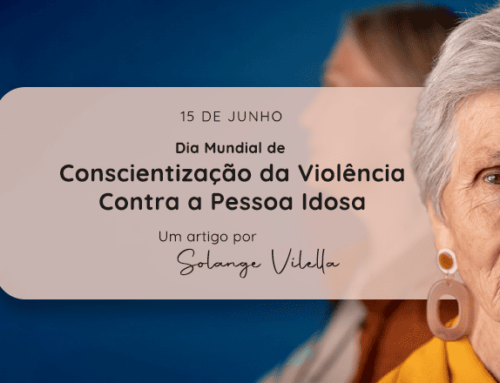 15 DE JUNHO

Dia Mundial de
Conscientização da Violência
Contra a Pessoa Idosa

Um artigo por
Solange Vilella